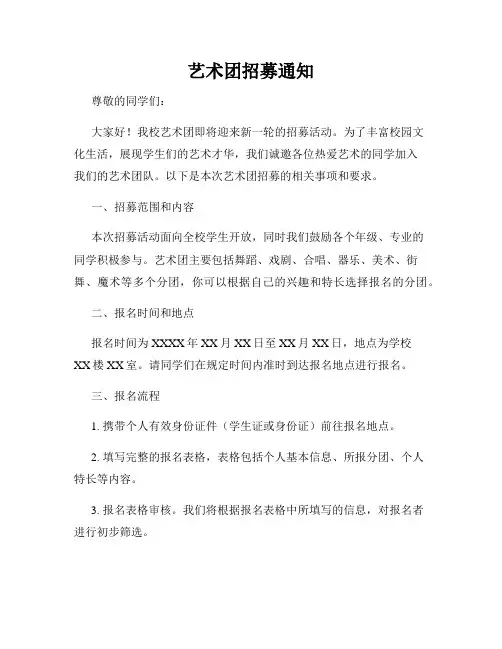 艺术团招募通知

尊敬的同学们：

大家好！我校艺术团即将迎来新一轮的招募活动。为了丰富校园文化生活，展现学生们的艺术才华，我们诚邀各位热爱艺术的同学加入我们的艺术团队。以下是本次艺术团招募的相关事项和要求。

一、招募范围和内容

本次招募活动面向全校学生开放，同时我们鼓励各个年级、专业的同学积极参与。艺术团主要包括舞蹈、戏剧、合唱、器乐、美术、街舞、魔术等多个分团，你可以根据自己的兴趣和特长选择报名的分团。

二、报名时间和地点

报名时间为 XXXX 年 XX 月 XX 日至 XX 月 XX 日，地点为学校 XX 楼 XX 室。请同学们在规定时间内准时到达报名地点进行报名。

三、报名流程

1. 携带个人有效身份证件（学生证或身份证）前往报名地点。

2. 填写完整的报名表格，表格包括个人基本信息、所报分团、个人特长等内容。

3. 报名表格审核。我们将根据报名表格中所填写的信息，对报名者进行初步筛选。